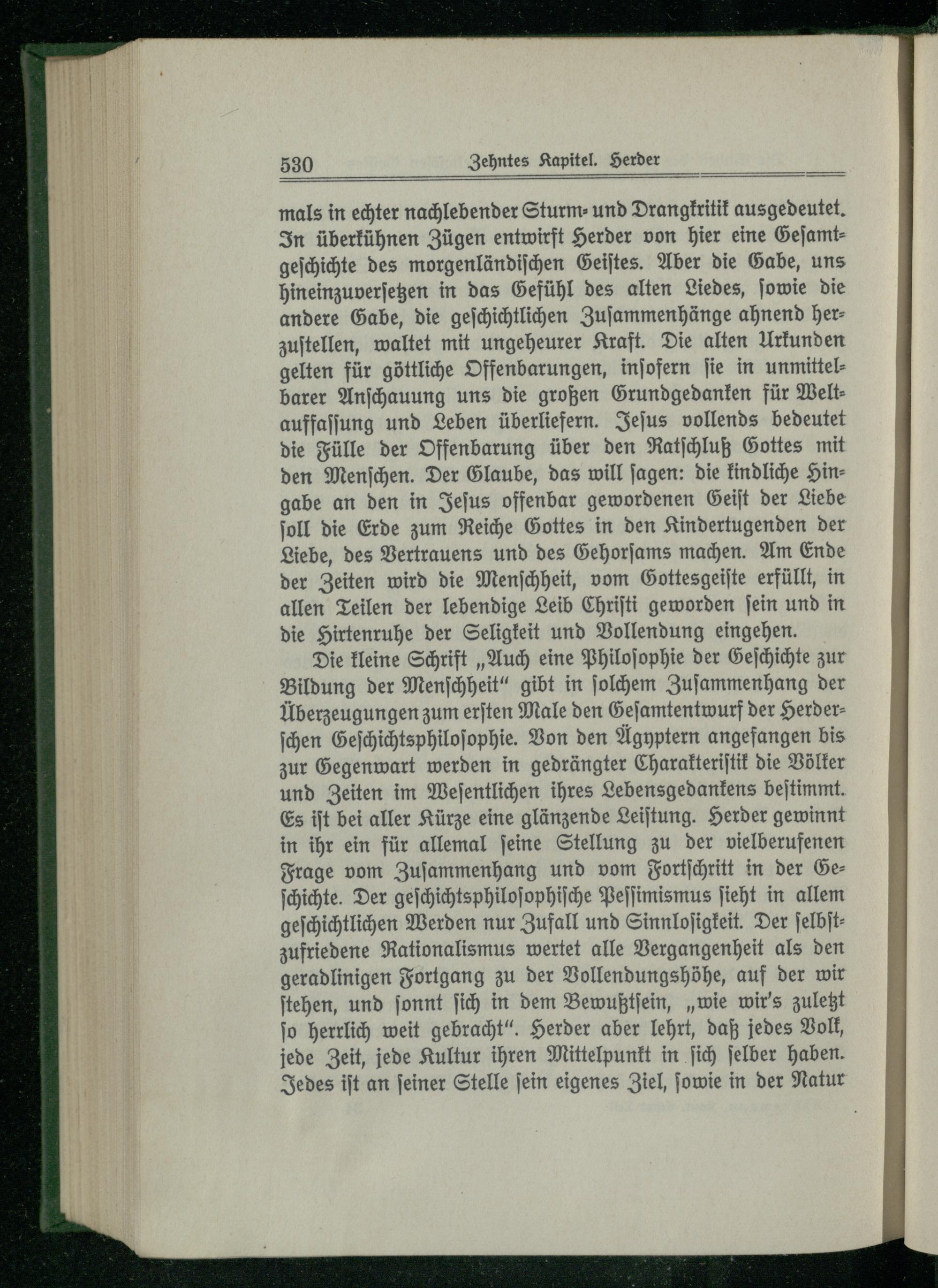 530 Zehntes Kapitel. Herder

mals in echter nachlebender Sturm- und Drangkritik ausgedeutet. In überkühnen Zügen entwirft Herder von hier eine Gesamtgeschichte des morgenländischen Geistes. Aber die Gabe, uns hineinzuversetzen in das Gefühl des alten Liedes, sowie die andere Gabe, die geschichtlichen Zusammenhänge ahnend herzustellen, waltet mit ungeheurer Kraft. Die alten Urkunden gelten für göttliche Offenbarungen, insofern sie in unmittelbarer Anschauung uns die großen Grundgedanken für Weltauffassung und Leben überliefern. Jesus vollends bedeutet die Fülle der Offenbarung über den Ratschluß Gottes mit den Menschen. Der Glaube, das will sagen: die kindliche Hingabe an den in Jesus offenbar gewordenen Geist der Liebe soll die Erde zum Reiche Gottes in den Kindertugenden der Liebe, des Vertrauens und des Gehorsams machen. Am Ende der Zeiten wird die Menschheit, vom Gottesgeiste erfüllt, in allen Teilen der lebendige Leib Christi geworden sein und in die Hirtenruhe der Seligkeit und Vollendung eingehen.

Die kleine Schrift „Auch eine Philosophie der Geschichte zur Bildung der Menschheit“ gibt in solchem Zusammenhang der Überzeugungen zum ersten Male den Gesamtentwurf der Herderschen Geschichtsphilosophie. Von den Ägyptern angefangen bis zur Gegenwart werden in gedrängter Charakteristik die Völker und Zeiten im Wesentlichen ihres Lebensgedankens bestimmt. Es ist bei aller Kürze eine glänzende Leistung. Herder gewinnt in ihr ein für allemal seine Stellung zu der vielberufenen Frage vom Zusammenhang und vom Fortschritt in der Geschichte. Der geschichtsphilosophische Pessimismus sieht in allem geschichtlichen Werden nur Zufall und Sinnlosigkeit. Der selbstzufriedene Rationalismus wertet alle Vergangenheit als den geradlinigen Fortgang zu der Vollendungshöhe, auf der wir stehen, und sonnt sich in dem Bewußtsein, „wie wir's zuletzt so herrlich weit gebracht“. Herder aber lehrt, daß jedes Volk, jede Zeit, jede Kultur ihren Mittelpunkt in sich selber haben. Jedes ist an seiner Stelle sein eigenes Ziel, sowie in der Natur